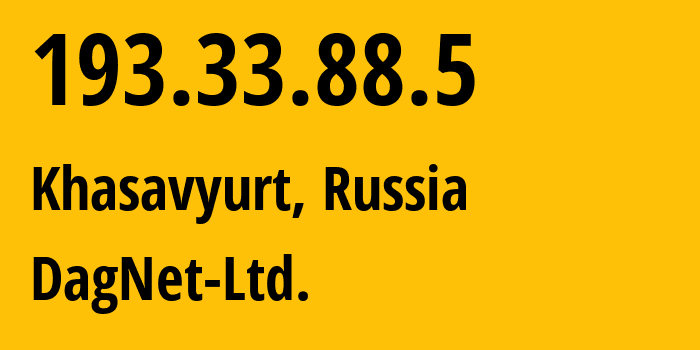 193.33.88.5

Khasavyurt, Russia

DagNet-Ltd.